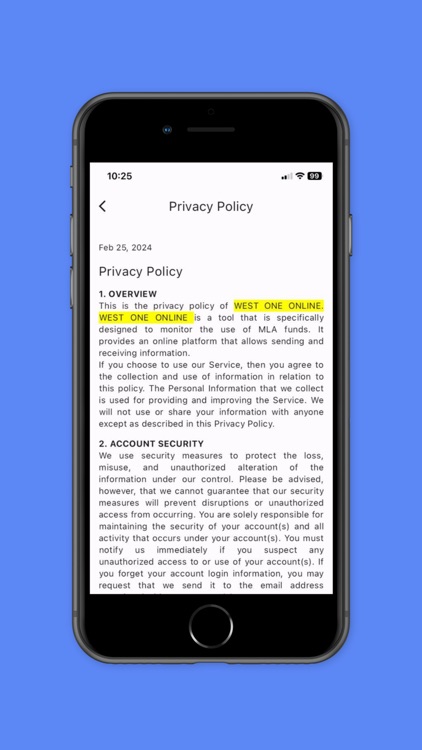 10:25

99

Privacy Policy

Feb 25, 2024

Privacy Policy

1. OVERVIEW
This is the privacy policy of WEST ONE ONLINE. WEST ONE ONLINE is a tool that is specifically designed to monitor the use of MLA funds. It provides an online platform that allows sending and receiving information.
If you choose to use our Service, then you agree to the collection and use of information in relation to this policy. The Personal Information that we collect is used for providing and improving the Service. We will not use or share your information with anyone except as described in this Privacy Policy.

2. ACCOUNT SECURITY
We use security measures to protect the loss, misuse, and unauthorized alteration of the information under our control. Please be advised, however, that we cannot guarantee that our security measures will prevent disruptions or unauthorized access from occurring. You are solely responsible for maintaining the security of your account(s) and all activity that occurs under your account(s). You must notify us immediately if you suspect any unauthorized access to or use of your account(s). If you forget your account login information, you may request that we send it to the email address